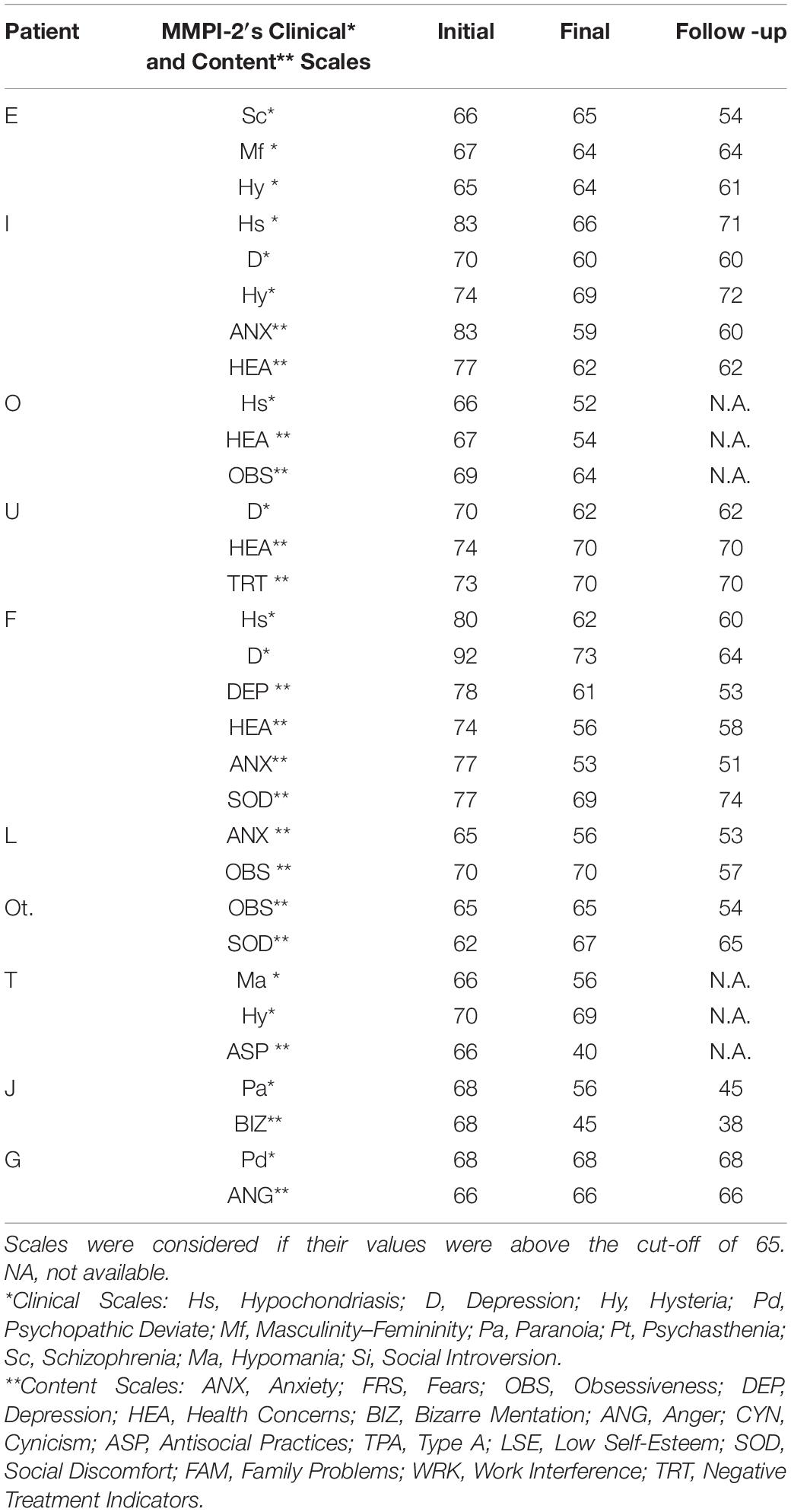 | Patient | MMPI-2′s Clinical* and Content** Scales | Initial | Final | Follow -up |
|---|---|---|---|---|
| E | Sc* | 66 | 65 | 54 |
| | Mf * | 67 | 64 | 64 |
| | Hy * | 65 | 64 | 61 |
| I | Hs * | 83 | 66 | 71 |
| | D* | 70 | 60 | 60 |
| | Hy* | 74 | 69 | 72 |
| | ANX** | 83 | 59 | 60 |
| | HEA** | 77 | 62 | 62 |
| O | Hs* | 66 | 52 | N.A. |
| | HEA ** | 67 | 54 | N.A. |
| | OBS** | 69 | 64 | N.A. |
| U | D* | 70 | 62 | 62 |
| | HEA** | 74 | 70 | 70 |
| | TRT ** | 73 | 70 | 70 |
| F | Hs* | 80 | 62 | 60 |
| | D* | 92 | 73 | 64 |
| | DEP ** | 78 | 61 | 53 |
| | HEA** | 74 | 56 | 58 |
| | ANX** | 77 | 53 | 51 |
| | SOD** | 77 | 69 | 74 |
| L | ANX ** | 65 | 56 | 53 |
| | OBS ** | 70 | 70 | 57 |
| Ot. | OBS** | 65 | 65 | 54 |
| | SOD** | 62 | 67 | 65 |
| T | Ma * | 66 | 56 | N.A. |
| | Hy* | 70 | 69 | N.A. |
| | ASP ** | 66 | 40 | N.A. |
| J | Pa* | 68 | 56 | 45 |
| | BIZ** | 68 | 45 | 38 |
| G | Pd* | 68 | 68 | 68 |
| | ANG** | 66 | 66 | 66 |

Scales were considered if their values were above the cut-off of 65. NA, not available.
*Clinical Scales: Hs, Hypochondriasis; D, Depression; Hy, Hysteria; Pd, Psychopathic Deviate; Mf, Masculinity–Femininity; Pa, Paranoia; Pt, Psychasthenia; Sc, Schizophrenia; Ma, Hypomania; Si, Social Introversion.
**Content Scales: ANX, Anxiety; FRS, Fears; OBS, Obsessiveness; DEP, Depression; HEA, Health Concerns; BIZ, Bizarre Mentation; ANG, Anger; CYN, Cynicism; ASP, Antisocial Practices; TPA, Type A; LSE, Low Self-Esteem; SOD, Social Discomfort; FAM, Family Problems; WRK, Work Interference; TRT, Negative Treatment Indicators.